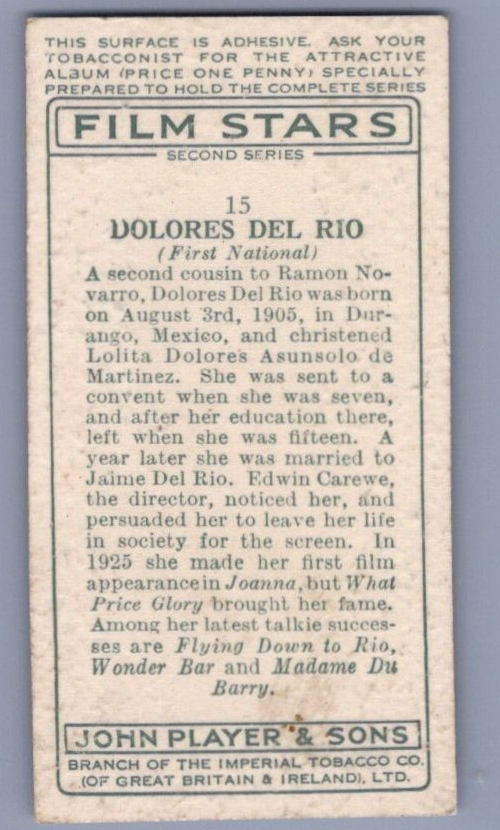 THIS SURFACE IS ADHESIVE. ASK YOUR TOBACCONIST FOR THE ATTRACTIVE ALBUM (PRICE ONE PENNY) SPECIALLY PREPARED TO HOLD THE COMPLETE SERIES

FILM STARS

SECOND SERIES

15

DOLORES DEL RIO

(First National)

A second cousin to Ramon Novarro, Dolores Del Rio was born on August 3rd, 1905, in Durango, Mexico, and christened Lolita Dolores Asunsolo de Martinez. She was sent to a convent when she was seven, and after her education there, left when she was fifteen. A year later she was married to Jaime Del Rio. Edwin Carewe, the director, noticed her, and persuaded her to leave her life in society for the screen. In 1925 she made her first film appearance in Joanna, but What Price Glory brought her fame. Among her latest talkie successes are Flying Down to Rio, Wonder Bar and Madame Du Barry.

JOHN PLAYER & SONS

BRANCH OF THE IMPERIAL TOBACCO CO. (OF GREAT BRITAIN & IRELAND), LTD.